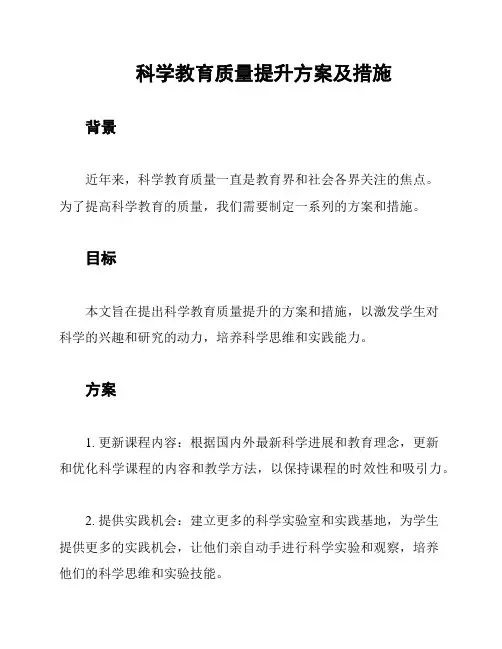 科学教育质量提升方案及措施

背景

近年来，科学教育质量一直是教育界和社会各界关注的焦点。为了提高科学教育的质量，我们需要制定一系列的方案和措施。

目标

本文旨在提出科学教育质量提升的方案和措施，以激发学生对科学的兴趣和研究的动力，培养科学思维和实践能力。

方案

1. 更新课程内容：根据国内外最新科学进展和教育理念，更新和优化科学课程的内容和教学方法，以保持课程的时效性和吸引力。

2. 提供实践机会：建立更多的科学实验室和实践基地，为学生提供更多的实践机会，让他们亲自动手进行科学实验和观察，培养他们的科学思维和实验技能。